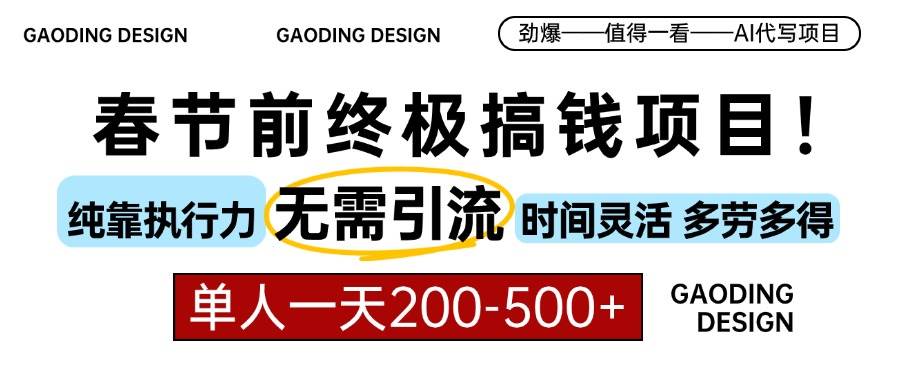 GAODING DESIGN GAODING DESIGN

劲爆——值得一看——AI代写项目

春节前终极搞钱项目！

纯靠执行力 无需引流 时间灵活 多劳多得

单人一天200-500+

GAODING DESIGN